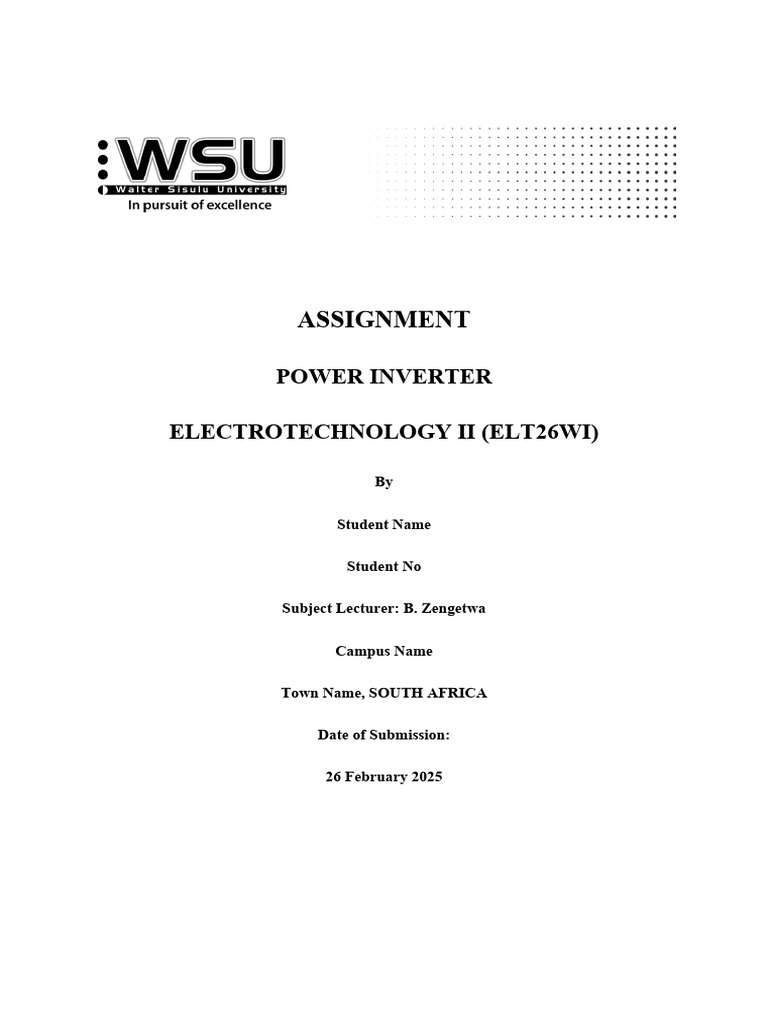 WSU
Walter Sisulu University
In pursuit of excellence

ASSIGNMENT

POWER INVERTER

ELECTROTECHNOLOGY II (ELT26WI)

By

Student Name

Student No

Subject Lecturer: B. Zengetwa

Campus Name

Town Name, SOUTH AFRICA

Date of Submission:

26 February 2025